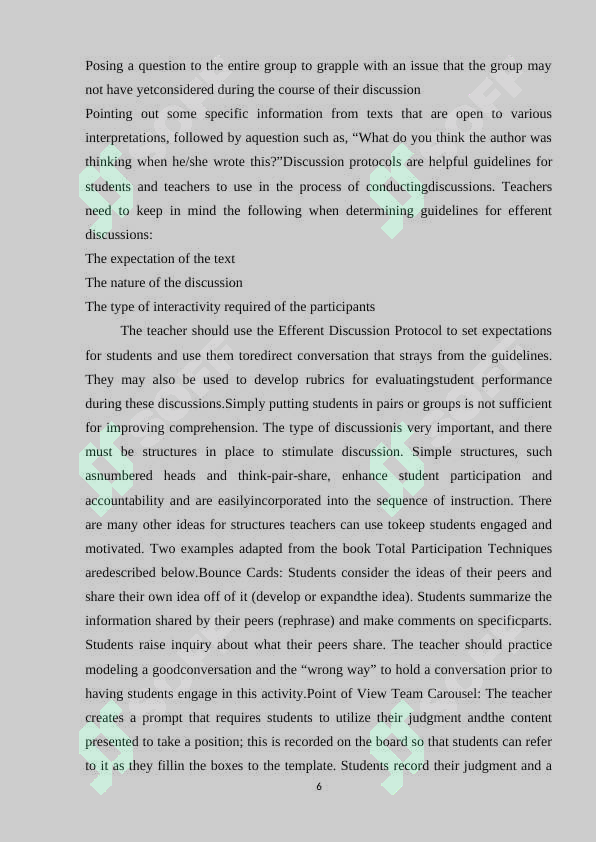 Posing a question to the entire group to grapple with an issue that the group may not have yetconsidered during the course of their discussion

Pointing out some specific information from texts that are open to various interpretations, followed by aquestion such as, “What do you think the author was thinking when he/she wrote this?”Discussion protocols are helpful guidelines for students and teachers to use in the process of conductingdiscussions. Teachers need to keep in mind the following when determining guidelines for efferent discussions:

The expectation of the text

The nature of the discussion

The type of interactivity required of the participants

The teacher should use the Efferent Discussion Protocol to set expectations for students and use them toredirect conversation that strays from the guidelines. They may also be used to develop rubrics for evaluatingstudent performance during these discussions.Simply putting students in pairs or groups is not sufficient for improving comprehension. The type of discussionis very important, and there must be structures in place to stimulate discussion. Simple structures, such asnumbered heads and think-pair-share, enhance student participation and accountability and are easilyincorporated into the sequence of instruction. There are many other ideas for structures teachers can use tokeep students engaged and motivated. Two examples adapted from the book Total Participation Techniques aredescribed below.Bounce Cards: Students consider the ideas of their peers and share their own idea off of it (develop or expandthe idea). Students summarize the information shared by their peers (rephrase) and make comments on specificparts. Students raise inquiry about what their peers share. The teacher should practice modeling a goodconversation and the “wrong way” to hold a conversation prior to having students engage in this activity.Point of View Team Carousel: The teacher creates a prompt that requires students to utilize their judgment andthe content presented to take a position; this is recorded on the board so that students can refer to it as they fillin the boxes to the template. Students record their judgment and a

6